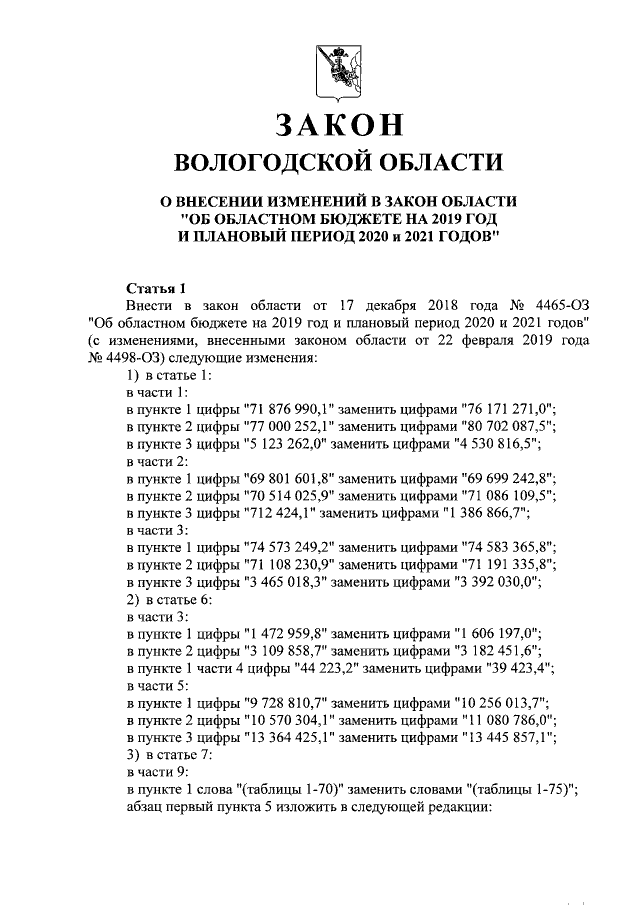 ЗАКОН
ВОЛОГОДСКОЙ ОБЛАСТИ

О ВНЕСЕНИИ ИЗМЕНЕНИЙ В ЗАКОН ОБЛАСТИ "ОБ ОБЛАСТНОМ БЮДЖЕТЕ НА 2019 ГОД И ПЛАНОВЫЙ ПЕРИОД 2020 и 2021 ГОДОВ"

Статья 1
Внести в закон области от 17 декабря 2018 года № 4465-ОЗ "Об областном бюджете на 2019 год и плановый период 2020 и 2021 годов" (с изменениями, внесенными законом области от 22 февраля 2019 года № 4498-ОЗ) следующие изменения:
1) в статье 1:
в части 1:
в пункте 1 цифры "71 876 990,1" заменить цифрами "76 171 271,0";
в пункте 2 цифры "77 000 252,1" заменить цифрами "80 702 087,5";
в пункте 3 цифры "5 123 262,0" заменить цифрами "4 530 816,5";
в части 2:
в пункте 1 цифры "69 801 601,8" заменить цифрами "69 699 242,8";
в пункте 2 цифры "70 514 025,9" заменить цифрами "71 086 109,5";
в пункте 3 цифры "712 424,1" заменить цифрами "1 386 866,7";
в части 3:
в пункте 1 цифры "74 573 249,2" заменить цифрами "74 583 365,8";
в пункте 2 цифры "71 108 230,9" заменить цифрами "71 191 335,8";
в пункте 3 цифры "3 465 018,3" заменить цифрами "3 392 030,0";
2) в статье 6:
в части 3:
в пункте 1 цифры "1 472 959,8" заменить цифрами "1 606 197,0";
в пункте 2 цифры "3 109 858,7" заменить цифрами "3 182 451,6";
в пункте 1 части 4 цифры "44 223,2" заменить цифрами "39 423,4";
в части 5:
в пункте 1 цифры "9 728 810,7" заменить цифрами "10 256 013,7";
в пункте 2 цифры "10 570 304,1" заменить цифрами "11 080 786,0";
в пункте 3 цифры "13 364 425,1" заменить цифрами "13 445 857,1";
3) в статье 7:
в части 9:
в пункте 1 слова "(таблицы 1-70)" заменить словами "(таблицы 1-75)";
абзац первый пункта 5 изложить в следующей редакции: